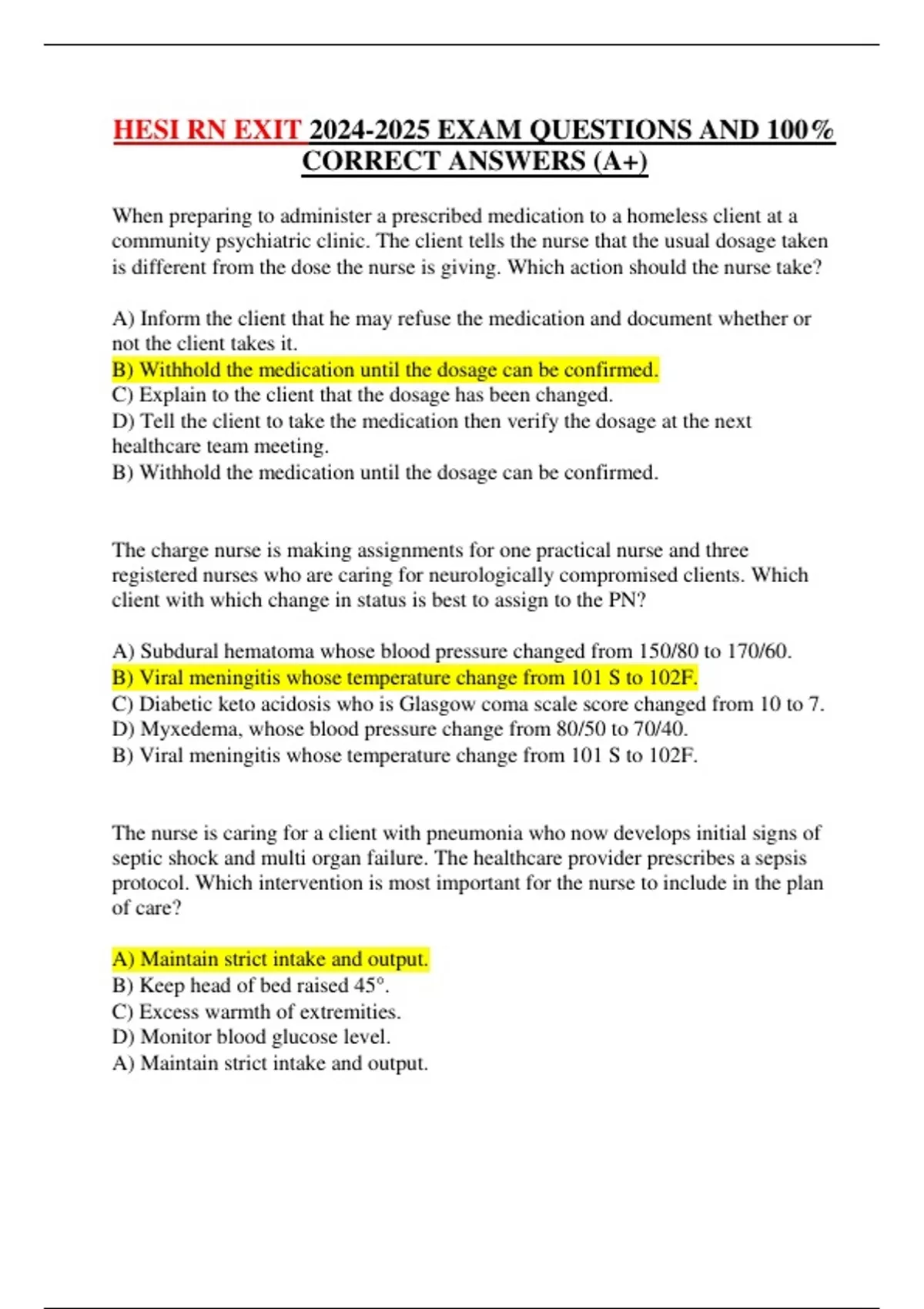 HESI RN EXIT 2024-2025 EXAM QUESTIONS AND 100% CORRECT ANSWERS (A+)

When preparing to administer a prescribed medication to a homeless client at a community psychiatric clinic. The client tells the nurse that the usual dosage taken is different from the dose the nurse is giving. Which action should the nurse take?

A) Inform the client that he may refuse the medication and document whether or not the client takes it.
B) Withhold the medication until the dosage can be confirmed.
C) Explain to the client that the dosage has been changed.
D) Tell the client to take the medication then verify the dosage at the next healthcare team meeting.
B) Withhold the medication until the dosage can be confirmed.

The charge nurse is making assignments for one practical nurse and three registered nurses who are caring for neurologically compromised clients. Which client with which change in status is best to assign to the PN?

A) Subdural hematoma whose blood pressure changed from 150/80 to 170/60.
B) Viral meningitis whose temperature change from 101 S to 102F.
C) Diabetic keto acidosis who is Glasgow coma scale score changed from 10 to 7.
D) Myxedema, whose blood pressure change from 80/50 to 70/40.
B) Viral meningitis whose temperature change from 101 S to 102F.

The nurse is caring for a client with pneumonia who now develops initial signs of septic shock and multi organ failure. The healthcare provider prescribes a sepsis protocol. Which intervention is most important for the nurse to include in the plan of care?

A) Maintain strict intake and output.
B) Keep head of bed raised 45°.
C) Excess warmth of extremities.
D) Monitor blood glucose level.
A) Maintain strict intake and output.